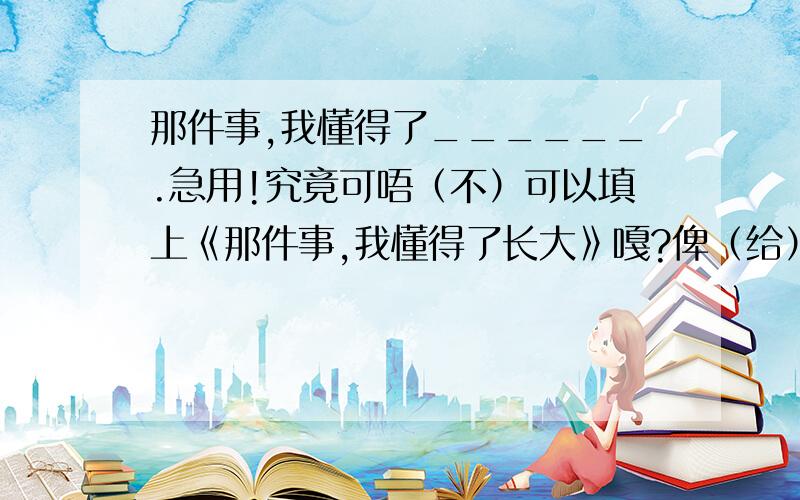 那件事,我懂得了_______.急用!究竟可唔（不）可以填上《那件事,我懂得了长大》嘎?俾（给）